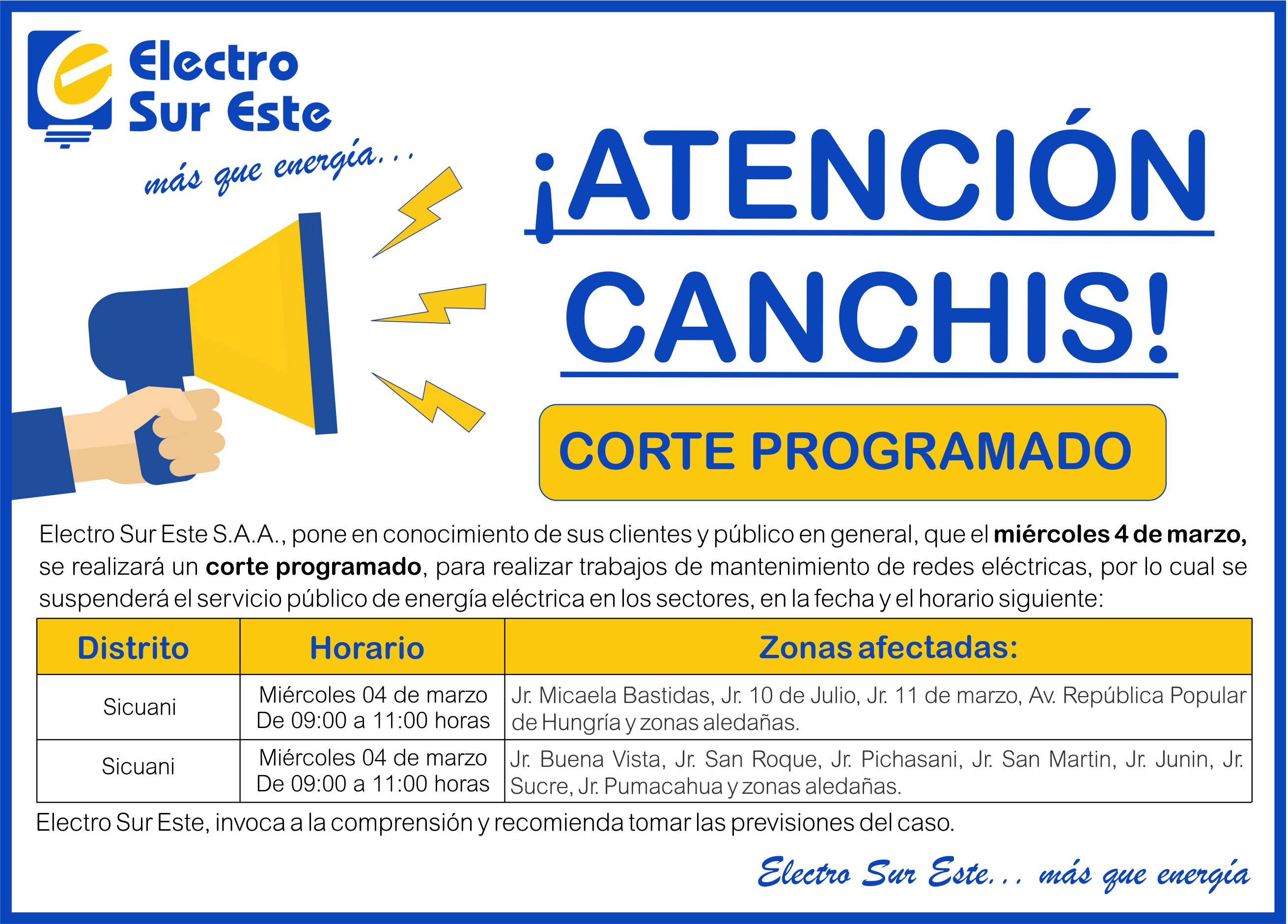 Electro
Sur Este

más que energía...

¡ATENCIÓN
CANCHIS!

CORTE PROGRAMADO

Electro Sur Este S.A.A., pone en conocimiento de sus clientes y público en general, que el miércoles 4 de marzo, se realizará un corte programado, para realizar trabajos de mantenimiento de redes eléctricas, por lo cual se suspenderá el servicio público de energía eléctrica en los sectores, en la fecha y el horario siguiente:

| Distrito | Horario | Zonas afectadas: |
|---|---|---|
| Sicuani | Miércoles 04 de marzo De 09:00 a 11:00 horas | Jr. Micaela Bastidas, Jr. 10 de Julio, Jr. 11 de marzo, Av. República Popular de Hungría y zonas aledañas. |
| Sicuani | Miércoles 04 de marzo De 09:00 a 11:00 horas | Jr. Buena Vista, Jr. San Roque, Jr. Pichasani, Jr. San Martin, Jr. Junin, Jr. Sucre, Jr. Pumacahua y zonas aledañas. |

Electro Sur Este, invoca a la comprensión y recomienda tomar las previsiones del caso.

Electro Sur Este... más que energía